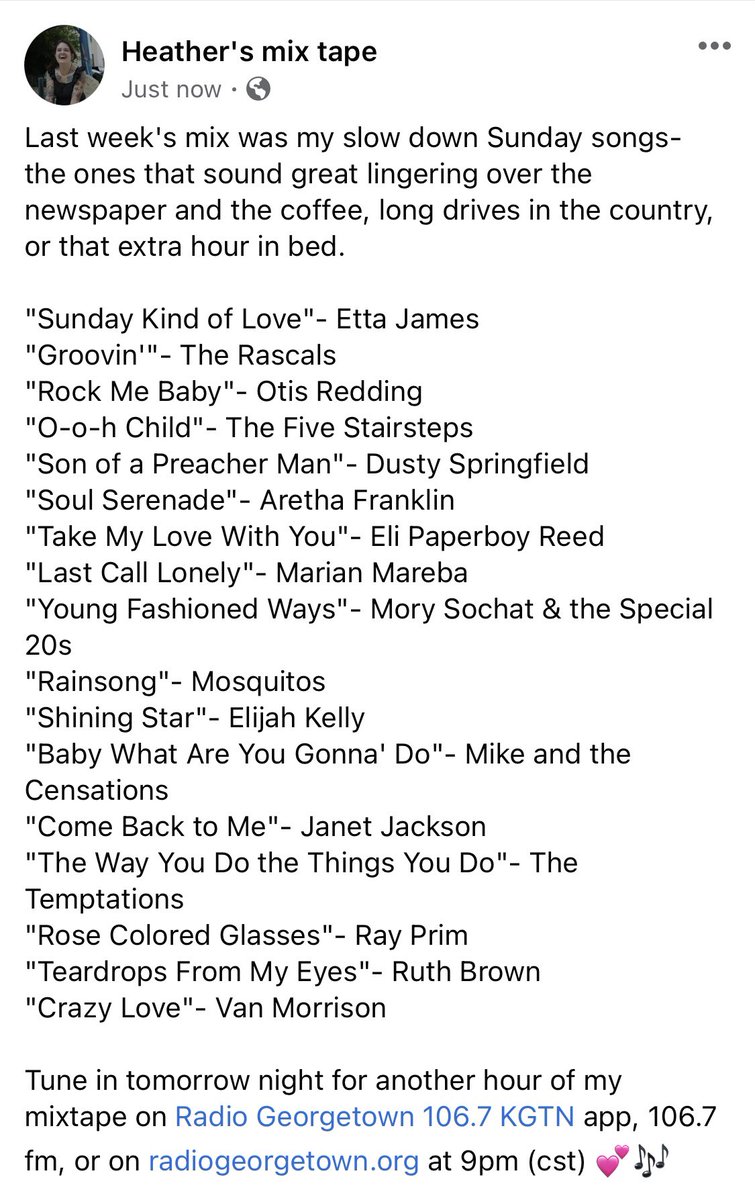 Heather's mix tape
Just now ·

Last week's mix was my slow down Sunday songs- the ones that sound great lingering over the newspaper and the coffee, long drives in the country, or that extra hour in bed.

"Sunday Kind of Love"- Etta James
"Groovin'"- The Rascals
"Rock Me Baby"- Otis Redding
"O-o-h Child"- The Five Stairsteps
"Son of a Preacher Man"- Dusty Springfield
"Soul Serenade"- Aretha Franklin
"Take My Love With You"- Eli Paperboy Reed
"Last Call Lonely"- Marian Mareba
"Young Fashioned Ways"- Mory Sochat & the Special 20s
"Rainsong"- Mosquitos
"Shining Star"- Elijah Kelly
"Baby What Are You Gonna' Do"- Mike and the Censations
"Come Back to Me"- Janet Jackson
"The Way You Do the Things You Do"- The Temptations
"Rose Colored Glasses"- Ray Prim
"Teardrops From My Eyes"- Ruth Brown
"Crazy Love"- Van Morrison

Tune in tomorrow night for another hour of my mixtape on Radio Georgetown 106.7 KGTN app, 106.7 fm, or on radiogeorgetown.org at 9pm (cst) 💕🎶